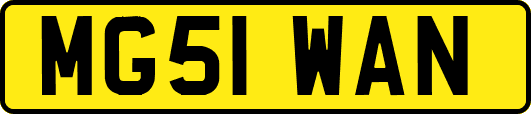 MG51 WAN